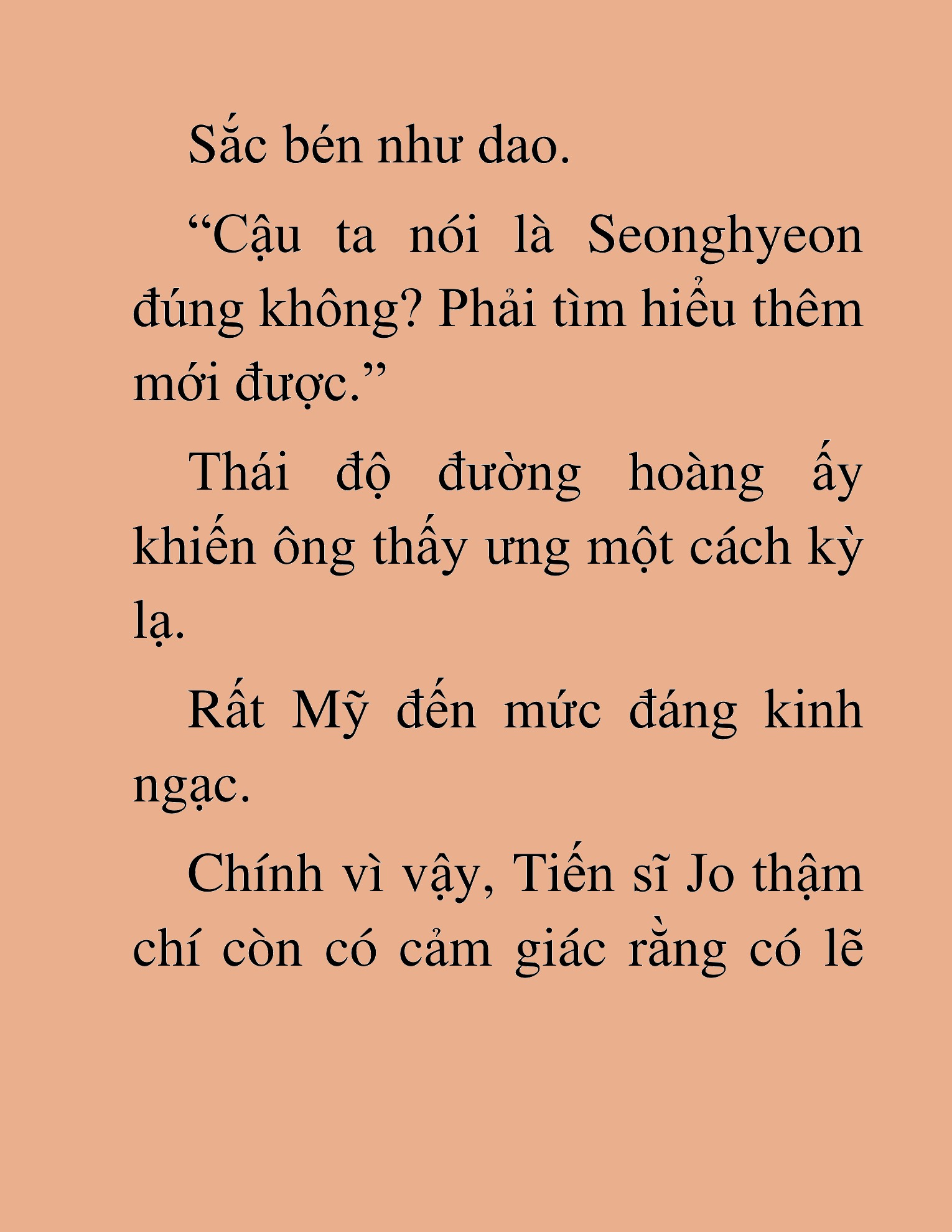 Sắc bén như dao.

“Cậu ta nói là Seonghyeon đúng không? Phải tìm hiểu thêm mới được.”

Thái độ đường hoàng ấy khiến ông thấy ưng một cách kỳ lạ.

Rất Mỹ đến mức đáng kinh ngạc.

Chính vì vậy, Tiến sĩ Jo thậm chí còn có cảm giác rằng có lẽ